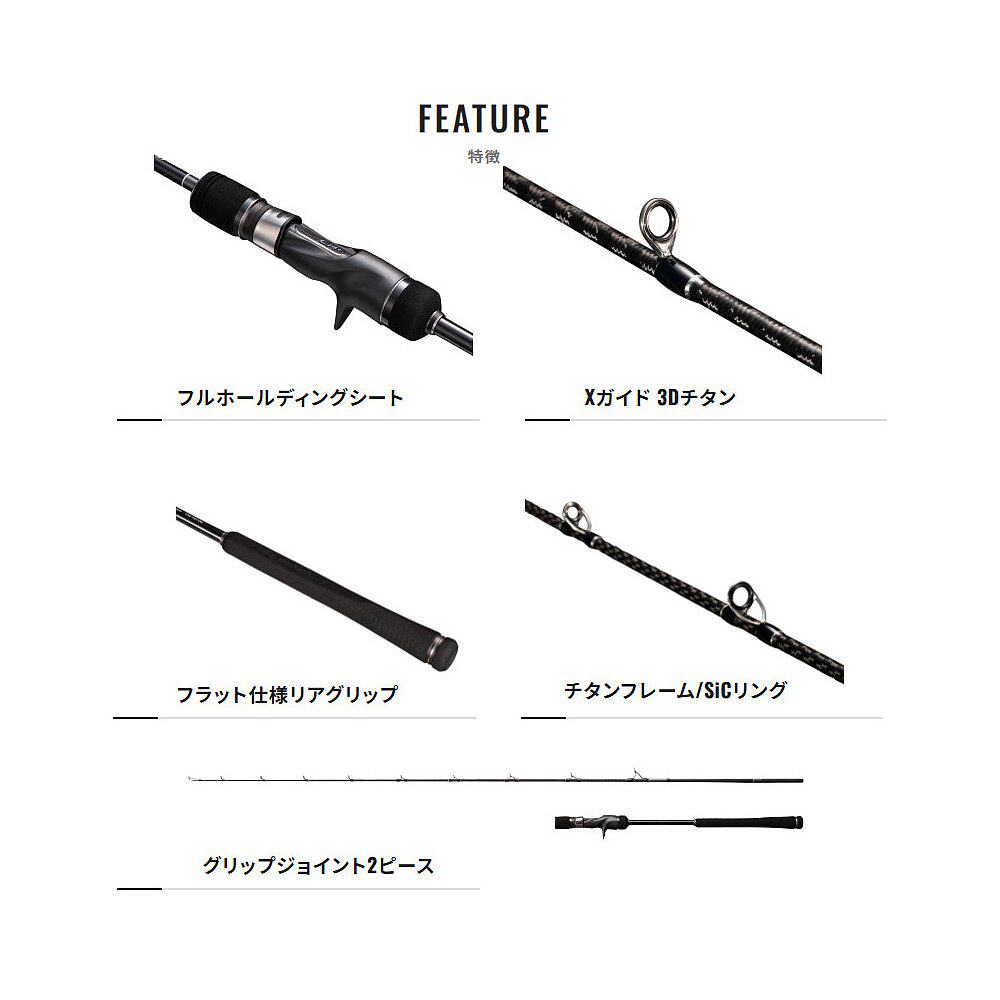 FEATURE
特徴

フルホールディングシート

Xガイド 3Dチタン

フラット仕様リアグリップ

チタンフレーム/SiCリング

グリップジョイント2ピース